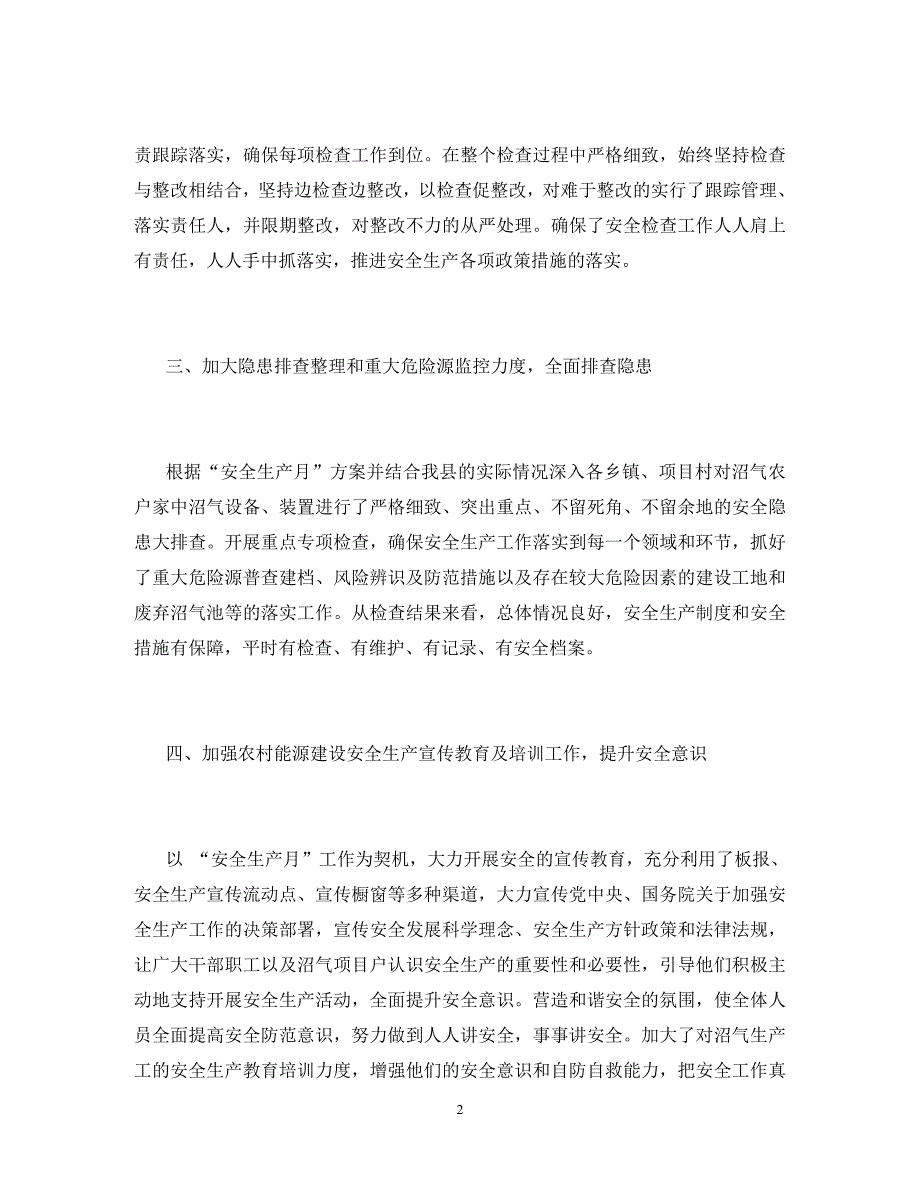 责跟踪落实，确保每项检查工作到位。在整个检查过程中严格细致，始终坚持检查与整改相结合，坚持边检查边整改，以检查促整改，对难于整改的实行了跟踪管理、落实责任人，并限期整改，对整改不力的从严处理。确保了安全检查工作人人肩上有责任，人人手中抓落实，推进安全生产各项政策措施的落实。

三、加大隐患排查整理和重大危险源监控力度，全面排查隐患

根据“安全生产月”方案并结合我县的实际情况深入各乡镇、项目村对沼气农户家中沼气设备、装置进行了严格细致、突出重点、不留死角、不留余地的安全隐患大排查。开展重点专项检查，确保安全生产工作落实到每一个领域和环节，抓好了重大危险源普查建档、风险辨识及防范措施以及存在较大危险因素的建设工地和废弃沼气池等的落实工作。从检查结果来看，总体情况良好，安全生产制度和安全措施有保障，平时有检查、有维护、有记录、有安全档案。

四、加强农村能源建设安全生产宣传教育及培训工作，提升安全意识

以 “安全生产月”工作为契机，大力开展安全的宣传教育，充分利用了板报、安全生产宣传流动点、宣传橱窗等多种渠道，大力宣传党中央、国务院关于加强安全生产工作的决策部署，宣传安全发展科学理念、安全生产方针政策和法律法规，让广大干部职工以及沼气项目户认识安全生产的重要性和必要性，引导他们积极主动地支持开展安全生产活动，全面提升安全意识。营造和谐安全的氛围，使全体人员全面提高安全防范意识，努力做到人人讲安全，事事讲安全。加大了对沼气生产工的安全生产教育培训力度，增强他们的安全意识和自防自救能力，把安全工作真

2